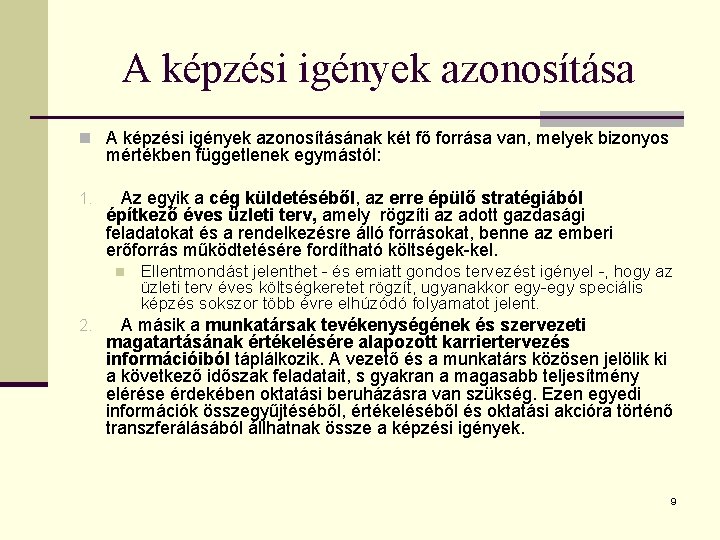 A képzési igények azonosítása

A képzési igények azonosításának két fő forrása van, melyek bizonyos mértékben függetlenek egymástól:

1. Az egyik a cég küldetéséből, az erre épülő stratégiából építkező éves üzleti terv, amely rögzíti az adott gazdasági feladatokat és a rendelkezésre álló forrásokat, benne az emberi erőforrás működtetésére fordítható költségek-kel.

Ellentmondást jelenthet - és emiatt gondos tervezést igényel -, hogy az üzleti terv éves költségkeretet rögzít, ugyanakkor egy-egy speciális képzés sokszor több évre elhúzódó folyamatot jelent.

2. A másik a munkatársak tevékenységének és szervezeti magatartásának értékelésére alapozott karriertervezés információiból táplálkozik. A vezető és a munkatárs közösen jelölik ki a következő időszak feladatait, s gyakran a magasabb teljesítmény elérése érdekében oktatási beruházásra van szükség. Ezen egyedi információk összegyűjtéséből, értékeléséből és oktatási akcióra történő transzferálásából állhatnak össze a képzési igények.

9